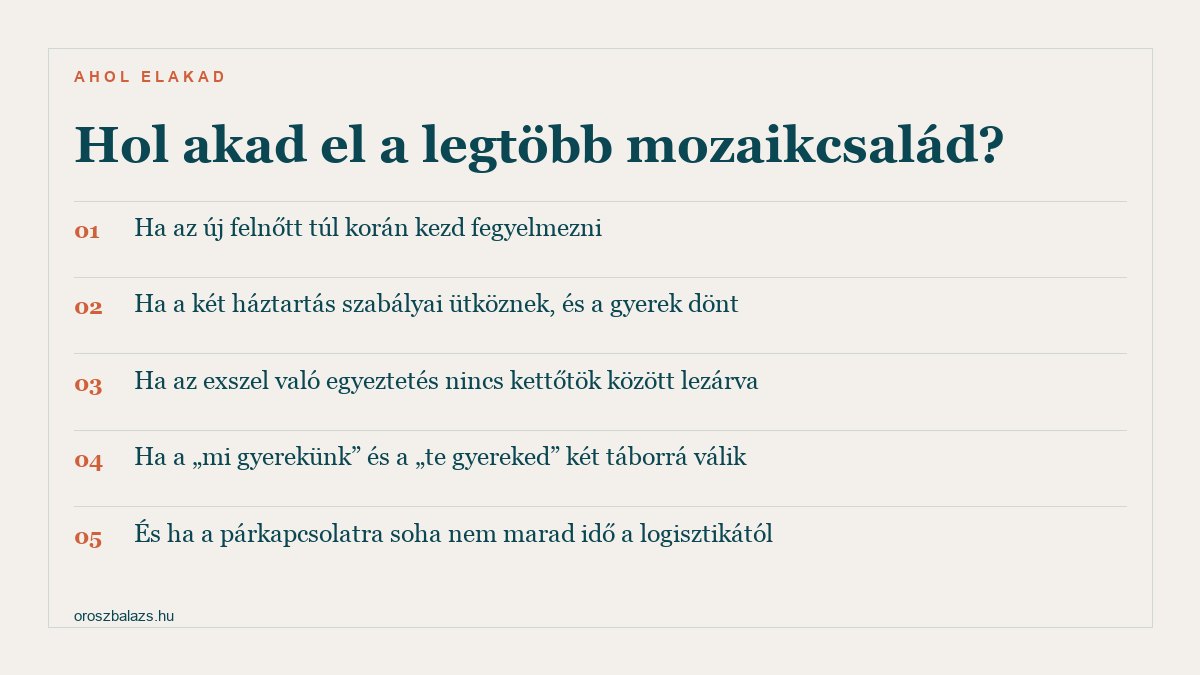 AHOL ELAKAD

Hol akad el a legtöbb mozaikcsalád?

01 Ha az új felnőtt túl korán kezd fegyelmezni

02 Ha a két háztartás szabályai ütköznek, és a gyerek dönt

03 Ha az exszel való egyeztetés nincs kettőtök között lezárva

04 Ha a „mi gyerekünk” és a „te gyereked” két táborrá válik

05 És ha a párkapcsolatra soha nem marad idő a logisztikától

oroszbalazs.hu